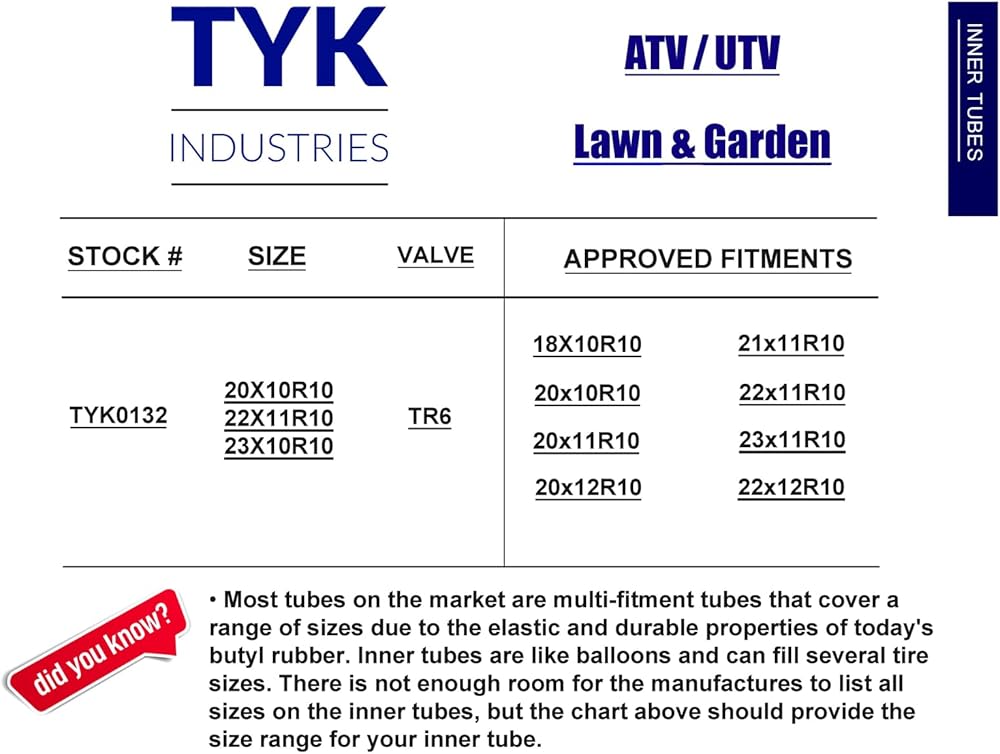 TYK
INDUSTRIES

ATV / UTV

Lawn & Garden

INNER TUBES

| STOCK # | SIZE | VALVE | APPROVED FITMENTS | |
|---|---|---|---|---|
| TYK0132 | 20X10R10 22X11R10 23X10R10 | TR6 | 18X10R10 20x10R10 20x11R10 20x12R10 | 21x11R10 22x11R10 23x11R10 22x12R10 |

did you know?

• Most tubes on the market are multi-fitment tubes that cover a range of sizes due to the elastic and durable properties of today's butyl rubber. Inner tubes are like balloons and can fill several tire sizes. There is not enough room for the manufactures to list all sizes on the inner tubes, but the chart above should provide the size range for your inner tube.